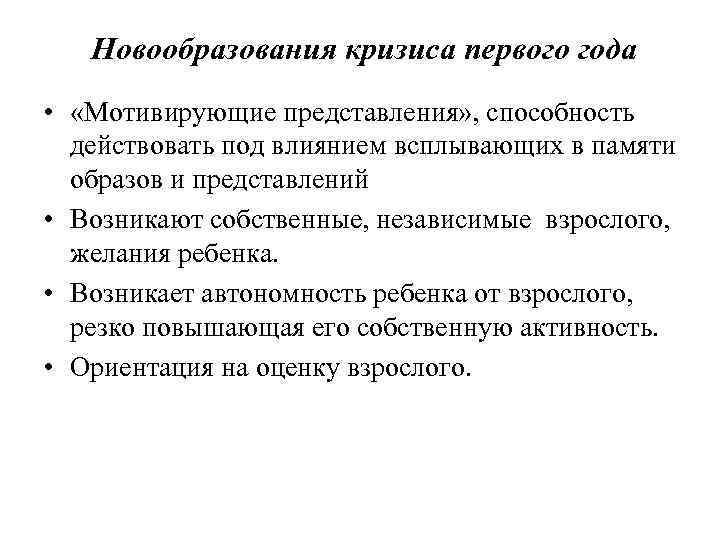 Новообразования кризиса первого года

• «Мотивирующие представления», способность действовать под влиянием всплывающих в памяти образов и представлений

• Возникают собственные, независимые взрослого, желания ребенка.

• Возникает автономность ребенка от взрослого, резко повышающая его собственную активность.

• Ориентация на оценку взрослого.